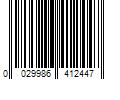 0 029986 412447